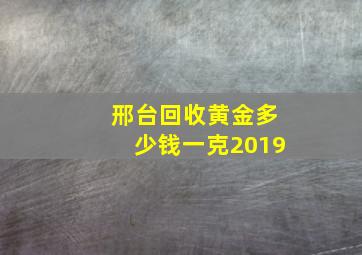 邢台回收黄金多少钱一克2019